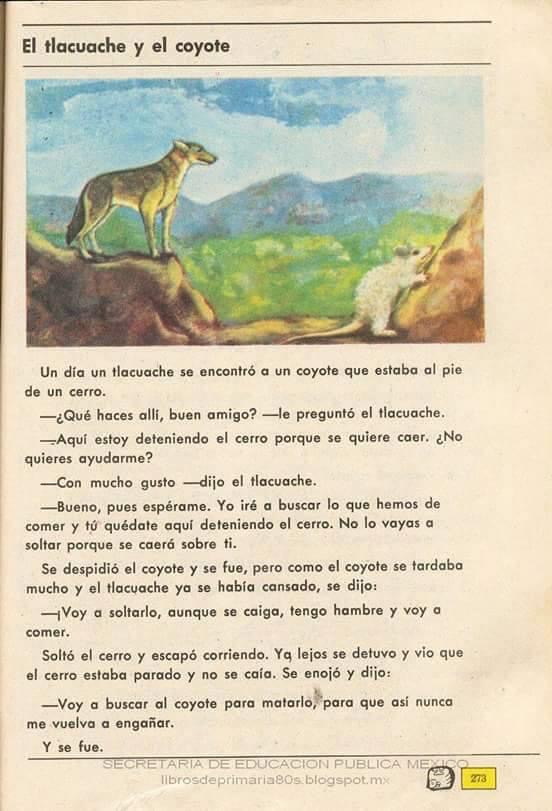 El tlacuache y el coyote

Un día un tlacuache se encontró a un coyote que estaba al pie de un cerro.

—¿Qué haces allí, buen amigo? —le preguntó el tlacuache.

—Aquí estoy deteniendo el cerro porque se quiere caer. ¿No quieres ayudarme?

—Con mucho gusto —dijo el tlacuache.

—Bueno, pues espérame. Yo iré a buscar lo que hemos de comer y tú quédate aquí deteniendo el cerro. No lo vayas a soltar porque se caerá sobre ti.

Se despidió el coyote y se fue, pero como el coyote se tardaba mucho y el tlacuache ya se había cansado, se dijo:

—¡Voy a soltarlo, aunque se caiga, tengo hambre y voy a comer.

Soltó el cerro y escapó corriendo. Ya lejos se detuvo y vio que el cerro estaba parado y no se caía. Se enojó y dijo:

—Voy a buscar al coyote para matarlo, para que así nunca me vuelva a engañar.

Y se fue.

SECRETARIA DE EDUCACION PUBLICA MEXICO
librosdeprimaria80s.blogspot.mx
273